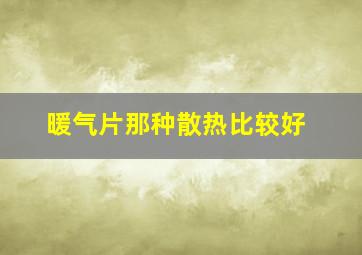 暖气片那种散热比较好